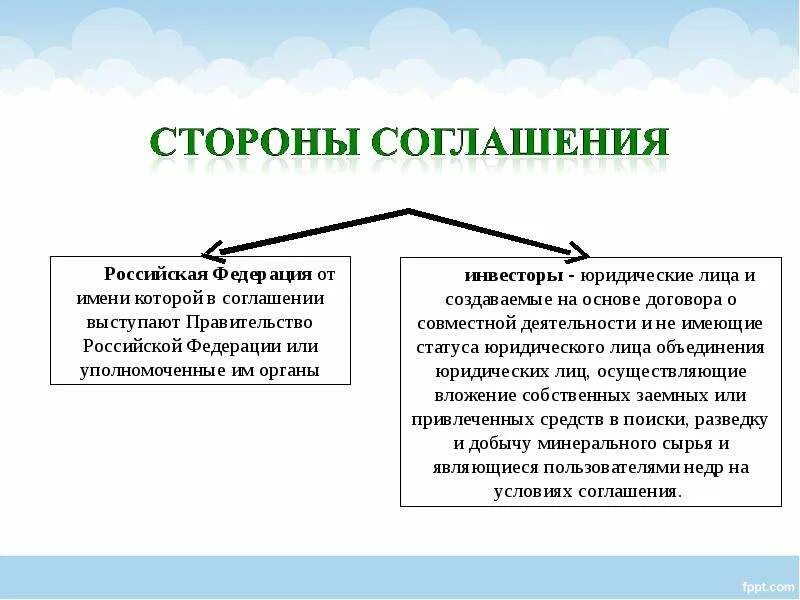 СТОРОНЫ СОГЛАШЕНИЯ

Российская Федерация от имени которой в соглашении выступают Правительство Российской Федерации или уполномоченные им органы

инвесторы - юридические лица и создаваемые на основе договора о совместной деятельности и не имеющие статуса юридического лица объединения юридических лиц, осуществляющие вложение собственных заемных или привлеченных средств в поиски, разведку и добычу минерального сырья и являющиеся пользователями недр на условиях соглашения.

fppt.com